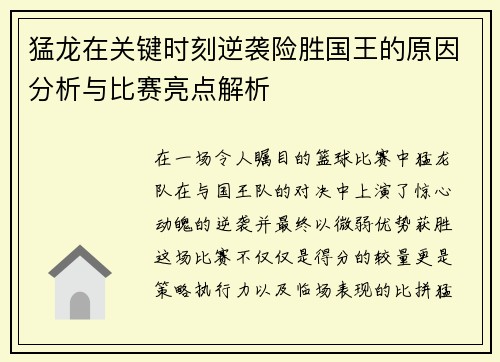 猛龙在关键时刻逆袭险胜国王的原因分析与比赛亮点解析

在一场令人瞩目的篮球比赛中猛龙队在与国王队的对决中上演了惊心动魄的逆袭并最终以微弱优势获胜这场比赛不仅仅是得分的较量更是策略执行力以及临场表现的比拼猛